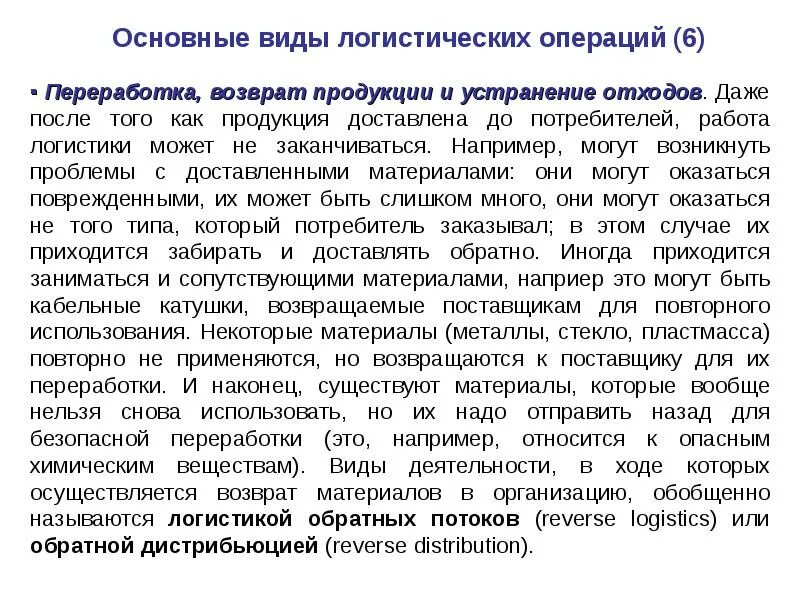 Основные виды логистических операций (6)

▪ Переработка, возврат продукции и устранение отходов. Даже после того как продукция доставлена до потребителей, работа логистики может не заканчиваться. Например, могут возникнуть проблемы с доставленными материалами: они могут оказаться поврежденными, их может быть слишком много, они могут оказаться не того типа, который потребитель заказывал; в этом случае их приходится забирать и доставлять обратно. Иногда приходится заниматься и сопутствующими материалами, наприер это могут быть кабельные катушки, возвращаемые поставщикам для повторного использования. Некоторые материалы (металлы, стекло, пластмасса) повторно не применяются, но возвращаются к поставщику для их переработки. И наконец, существуют материалы, которые вообще нельзя снова использовать, но их надо отправить назад для безопасной переработки (это, например, относится к опасным химическим веществам). Виды деятельности, в ходе которых осуществляется возврат материалов в организацию, обобщенно называются логистикой обратных потоков (reverse logistics) или обратной дистрибьюцией (reverse distribution).